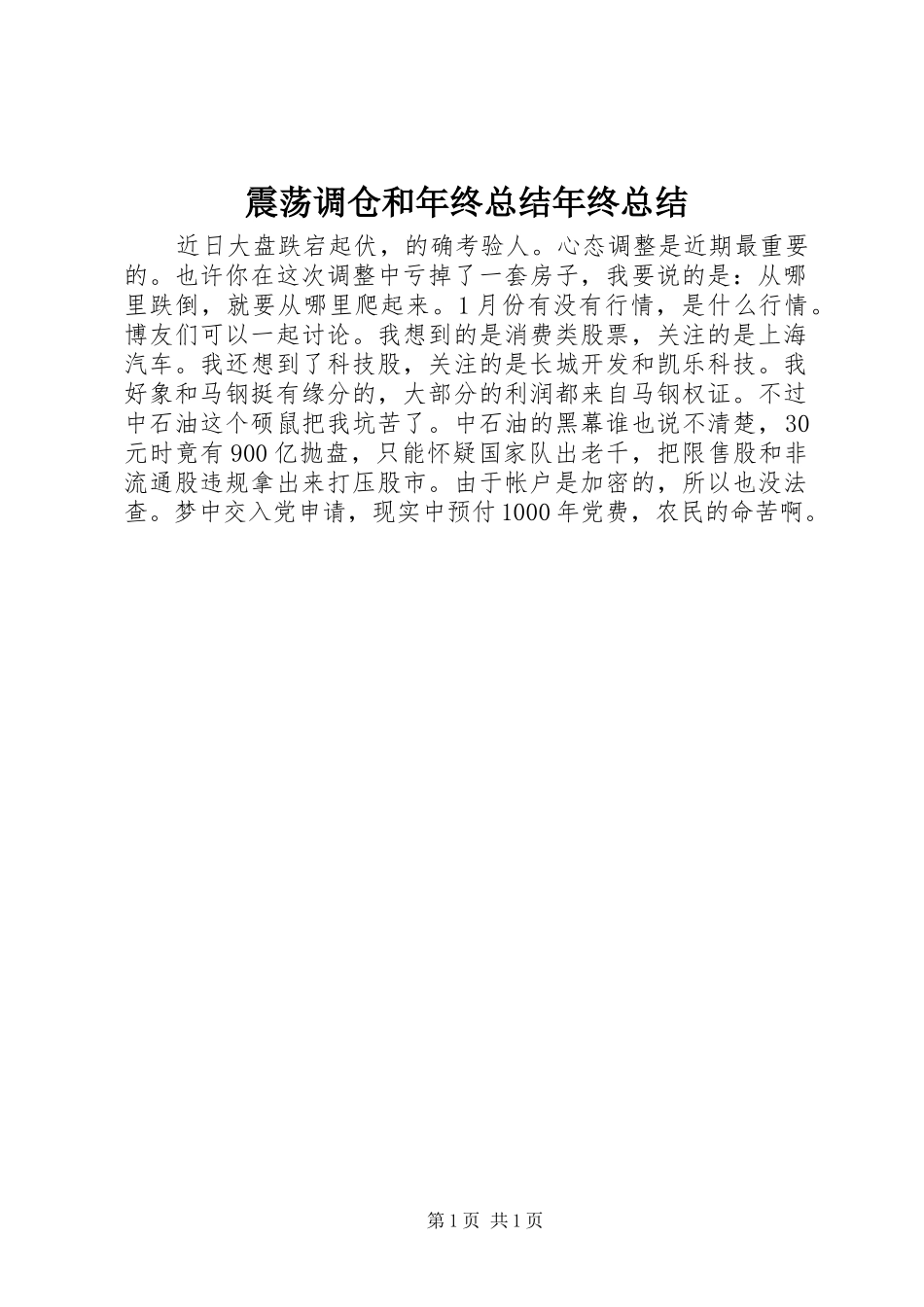 震荡调仓和年终总结年终总结

近日大盘跌宕起伏，的确考验人。心态调整是近期最重要的。也许你在这次调整中亏掉了一套房子，我要说的是：从哪里跌倒，就要从哪里爬起来。1月份有没有行情，是什么行情。博友们可以一起讨论。我想到的是消费类股票，关注的是上海汽车。我还想到了科技股，关注的是长城开发和凯乐科技。我好象和马钢挺有缘分的，大部分的利润都来自马钢权证。不过中石油这个硕鼠把我坑苦了。中石油的黑幕谁也说不清楚，30元时竟有900亿抛盘，只能怀疑国家队出老千，把限售股和非流通股违规拿出来打压股市。由于帐户是加密的，所以也没法查。梦中交入党申请，现实中预付1000年党费，农民的命苦啊。

第1页 共1页